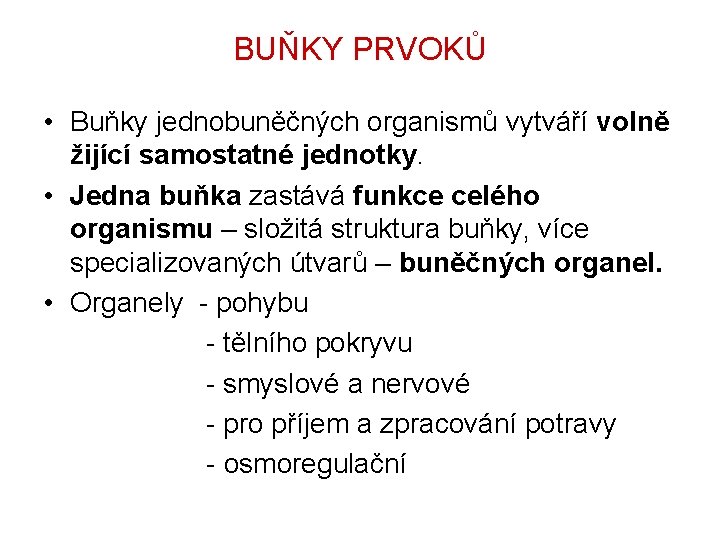 BUŇKY PRVOKŮ

• Buňky jednobuněčných organismů vytváří volně žijící samostatné jednotky.

• Jedna buňka zastává funkce celého organismu – složitá struktura buňky, více specializovaných útvarů – buněčných organel.

• Organely - pohybu
- tělního pokryvu
- smyslové a nervové
- pro příjem a zpracování potravy
- osmoregulační